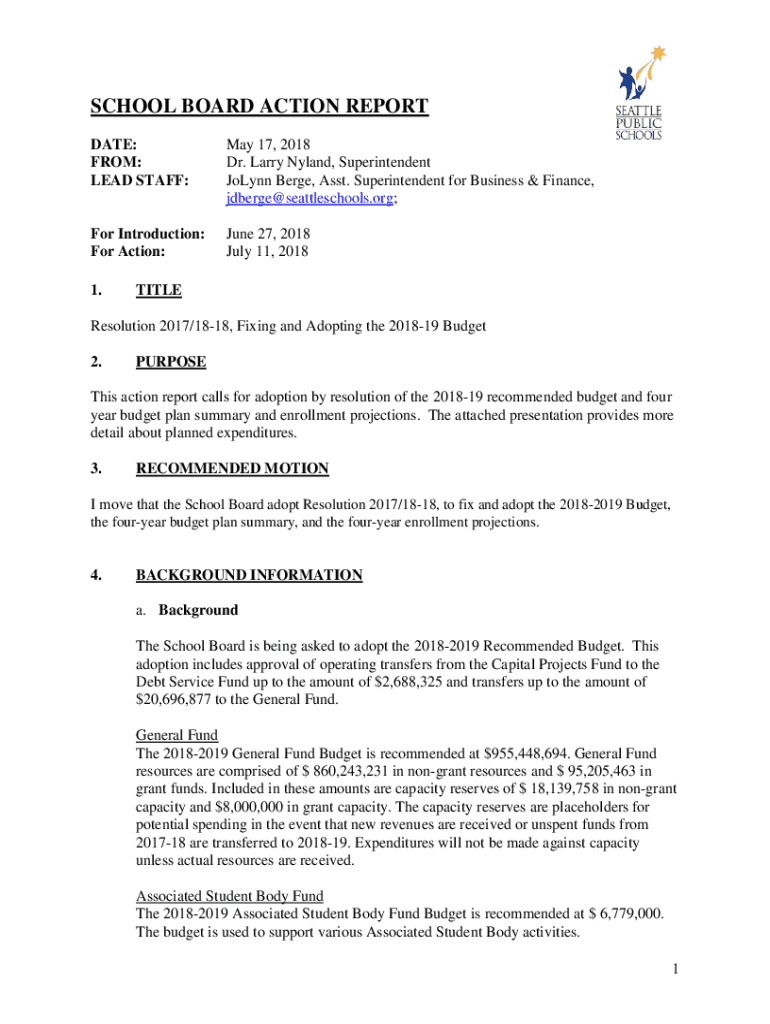 SEATTLE PUBLIC SCHOOLS

SCHOOL BOARD ACTION REPORT

DATE: May 17, 2018
FROM: Dr. Larry Nyland, Superintendent
LEAD STAFF: JoLynn Berge, Asst. Superintendent for Business & Finance, jdberge@seattleschools.org;

For Introduction: June 27, 2018
For Action: July 11, 2018

1. TITLE

Resolution 2017/18-18, Fixing and Adopting the 2018-19 Budget

2. PURPOSE

This action report calls for adoption by resolution of the 2018-19 recommended budget and four year budget plan summary and enrollment projections. The attached presentation provides more detail about planned expenditures.

3. RECOMMENDED MOTION

I move that the School Board adopt Resolution 2017/18-18, to fix and adopt the 2018-2019 Budget, the four-year budget plan summary, and the four-year enrollment projections.

4. BACKGROUND INFORMATION

a. Background

The School Board is being asked to adopt the 2018-2019 Recommended Budget. This adoption includes approval of operating transfers from the Capital Projects Fund to the Debt Service Fund up to the amount of $2,688,325 and transfers up to the amount of $20,696,877 to the General Fund.

General Fund
The 2018-2019 General Fund Budget is recommended at $955,448,694. General Fund resources are comprised of $ 860,243,231 in non-grant resources and $ 95,205,463 in grant funds. Included in these amounts are capacity reserves of $ 18,139,758 in non-grant capacity and $8,000,000 in grant capacity. The capacity reserves are placeholders for potential spending in the event that new revenues are received or unspent funds from 2017-18 are transferred to 2018-19. Expenditures will not be made against capacity unless actual resources are received.

Associated Student Body Fund
The 2018-2019 Associated Student Body Fund Budget is recommended at $ 6,779,000. The budget is used to support various Associated Student Body activities.

1